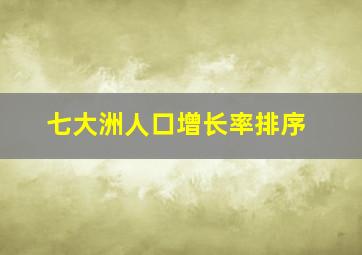 七大洲人口增长率排序